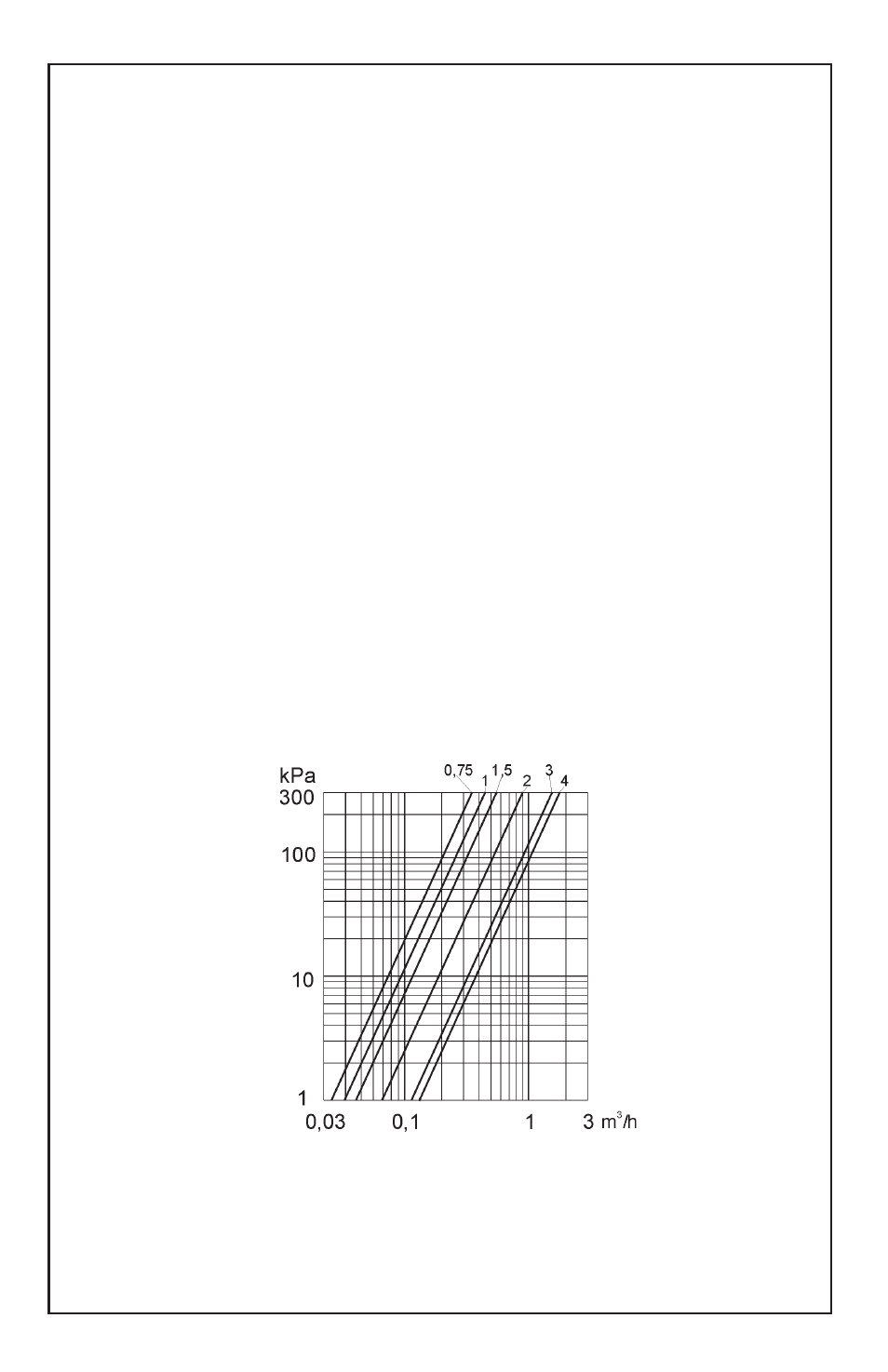 kPa
0,75
1
1,5
2
3
4
300
100
10
1
0,03
0,1
1
3 $m^3/h$